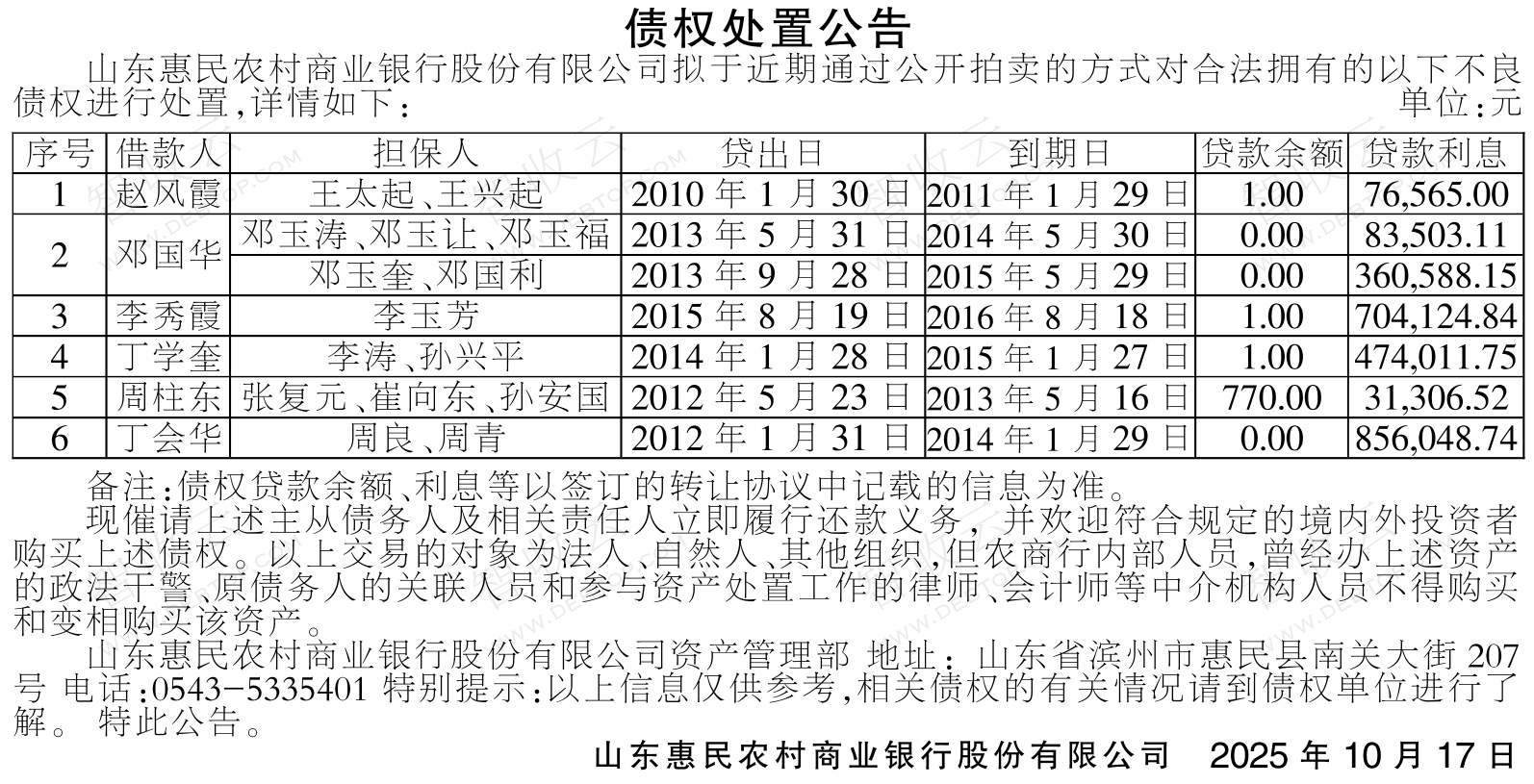 债权处置公告

山东惠民农村商业银行股份有限公司拟于近期通过公开拍卖的方式对合法拥有的以下不良债权进行处置,详情如下:

单位:元

| 序号 | 借款人 | 担保人 | 贷出日 | 到期日 | 贷款余额 | 贷款利息 |
|---|---|---|---|---|---|---|
| 1 | 赵风霞 | 王太起、王兴起 | 2010年1月30日 | 2011年1月29日 | 1.00 | 76,565.00 |
| 2 | 邓国华 | 邓玉涛、邓玉让、邓玉福 | 2013年5月31日 | 2014年5月30日 | 0.00 | 83,503.11 |
|  |  | 邓玉奎、邓国利 | 2013年9月28日 | 2015年5月29日 | 0.00 | 360,588.15 |
| 3 | 李秀霞 | 李玉芳 | 2015年8月19日 | 2016年8月18日 | 1.00 | 704,124.84 |
| 4 | 丁学奎 | 李涛、孙兴平 | 2014年1月28日 | 2015年1月27日 | 1.00 | 474,011.75 |
| 5 | 周柱东 | 张复元、崔向东、孙安国 | 2012年5月23日 | 2013年5月16日 | 770.00 | 31,306.52 |
| 6 | 丁会华 | 周良、周青 | 2012年1月31日 | 2014年1月29日 | 0.00 | 856,048.74 |

备注:债权贷款余额、利息等以签订的转让协议中记载的信息为准。

现催请上述主从债务人及相关责任人立即履行还款义务,并欢迎符合规定的境内外投资者购买上述债权。以上交易的对象为法人、自然人、其他组织,但农商行内部人员,曾经办上述资产的政法干警、原债务人的关联人员和参与资产处置工作的律师、会计师等中介机构人员不得购买和变相购买该资产。

山东惠民农村商业银行股份有限公司资产管理部 地址:山东省滨州市惠民县南关大街207号 电话:0543-5335401 特别提示:以上信息仅供参考,相关债权的有关情况请到债权单位进行了解。 特此公告。

山东惠民农村商业银行股份有限公司 2025年10月17日